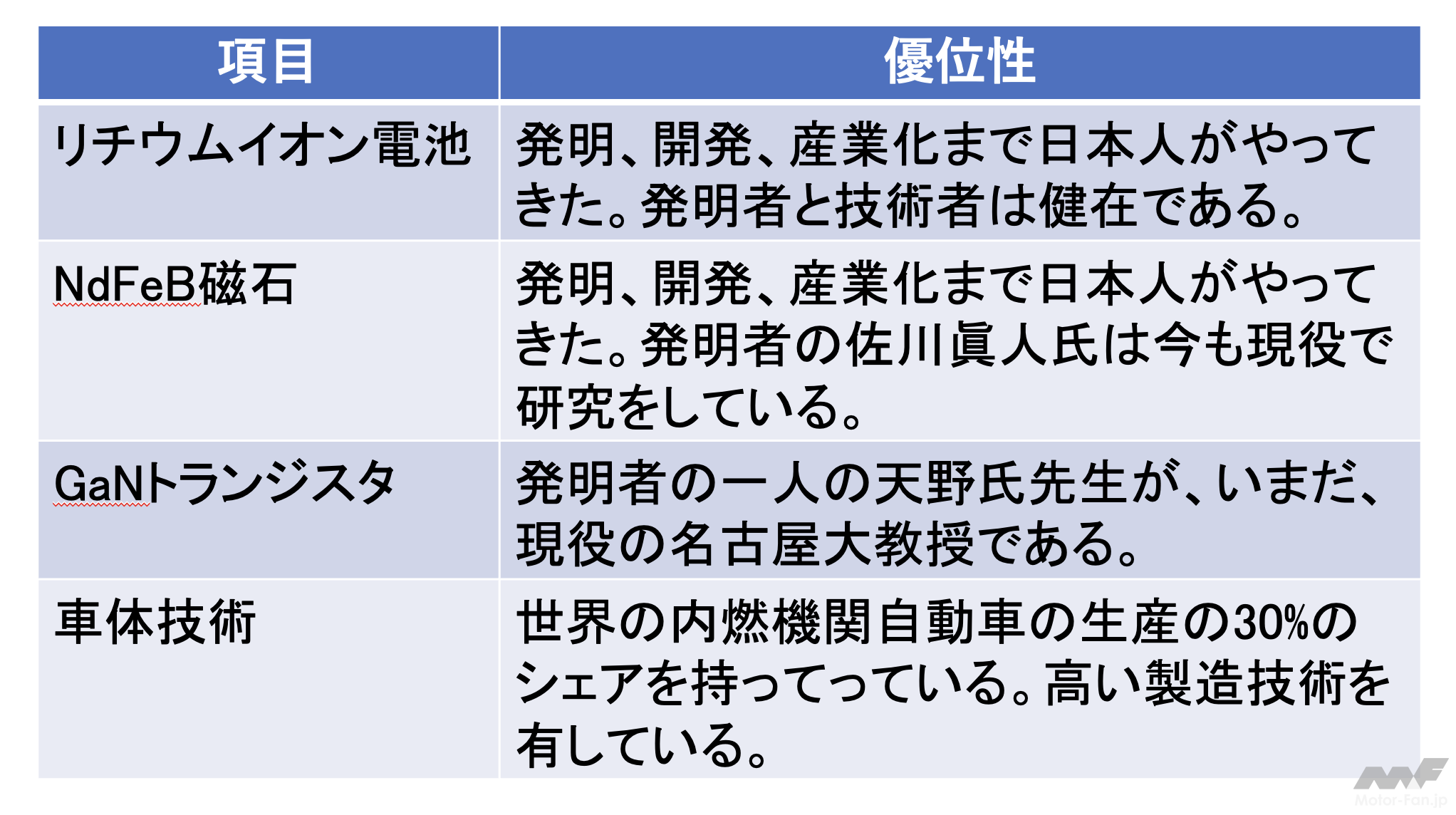 | 項目 | 優位性 |
|---|---|
| リチウムイオン電池 | 発明、開発、産業化まで日本人がやってきた。発明者と技術者は健在である。 |
| NdFeB磁石 | 発明、開発、産業化まで日本人がやってきた。発明者の佐川眞人氏は今も現役で研究をしている。 |
| GaNトランジスタ | 発明者の一人の天野氏先生が、いまだ、現役の名古屋大教授である。 |
| 車体技術 | 世界の内燃機関自動車の生産の30%のシェアを持ってっている。高い製造技術を有している。 |

Motor-Fan.jp